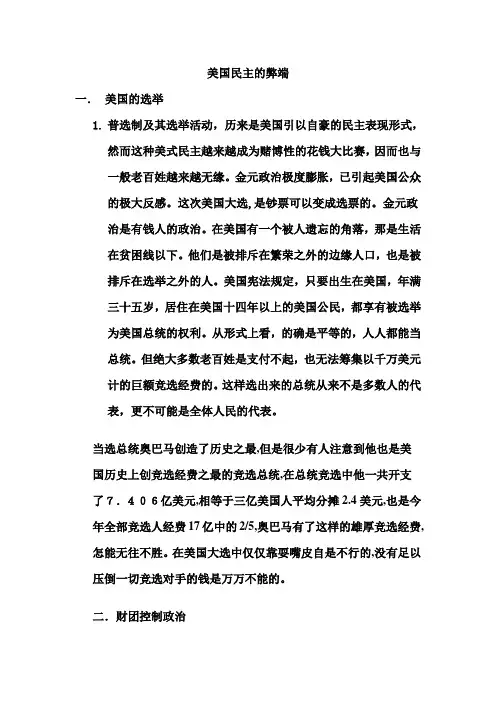 美国民主的弊端

一． 美国的选举

1. 普选制及其选举活动，历来是美国引以自豪的民主表现形式，然而这种美式民主越来越成为赌博性的花钱大比赛，因而也与一般老百姓越来越无缘。金元政治极度膨胀，已引起美国公众的极大反感。这次美国大选，是钞票可以变成选票的。金元政治是有钱人的政治。在美国有一个被人遗忘的角落，那是生活在贫困线以下。他们是被排斥在繁荣之外的边缘人口，也是被排斥在选举之外的人。美国宪法规定，只要出生在美国，年满三十五岁，居住在美国十四年以上的美国公民，都享有被选举为美国总统的权利。从形式上看，的确是平等的，人人都能当总统。但绝大多数老百姓是支付不起，也无法筹集以千万美元计的巨额竞选经费的。这样选出来的总统从来不是多数人的代表，更不可能是全体人民的代表。

当选总统奥巴马创造了历史之最,但是很少有人注意到他也是美国历史上创竞选经费之最的竞选总统,在总统竞选中他一共开支了７．４０６亿美元,相等于三亿美国人平均分摊 2.4 美元,也是今年全部竞选人经费 17 亿中的 2/5,奥巴马有了这样的雄厚竞选经费,怎能无往不胜。在美国大选中仅仅靠耍嘴皮自是不行的,没有足以压倒一切竞选对手的钱是万万不能的。

二．财团控制政治